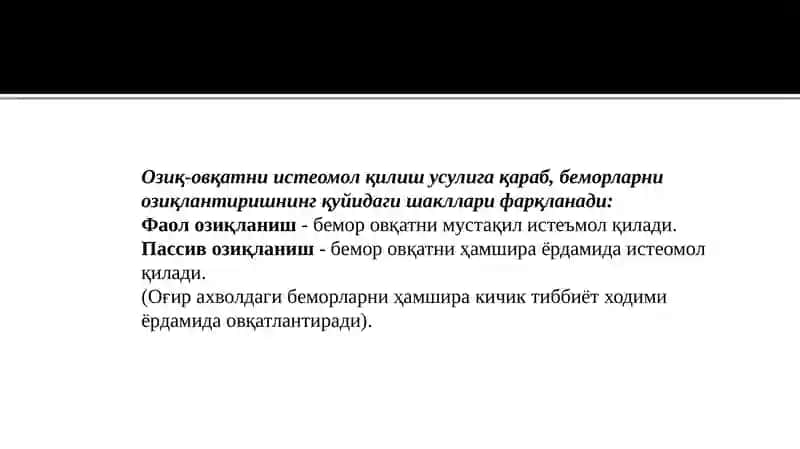 Озиқ-овқатни истеомол қилиш усулига қараб, беморларни озиқлантиришнинг қуйидаги шакллари фарқланади:
Фаол озиқланиш - бемор овқатни мустақил истеъмол қилади.
Пассив озиқланиш - бемор овқатни ҳамшира ёрдамида истеомол қилади.
(Оғир ахволдаги беморларни ҳамшира кичик тиббиёт ходими ёрдамида овқатлантиради).